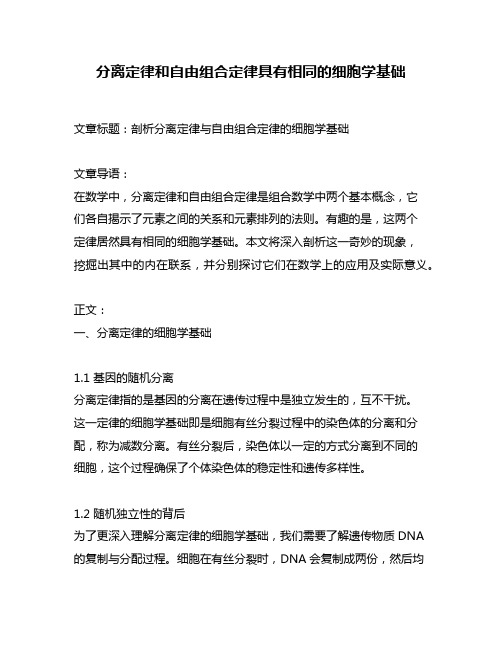 分离定律和自由组合定律具有相同的细胞学基础

文章标题：剖析分离定律与自由组合定律的细胞学基础

文章导语：
在数学中，分离定律和自由组合定律是组合数学中两个基本概念，它们各自揭示了元素之间的关系和元素排列的法则。有趣的是，这两个定律居然具有相同的细胞学基础。本文将深入剖析这一奇妙的现象，挖掘出其中的内在联系，并分别探讨它们在数学上的应用及实际意义。

正文：
一、分离定律的细胞学基础

1.1 基因的随机分离
分离定律指的是基因的分离在遗传过程中是独立发生的，互不干扰。这一定律的细胞学基础即是细胞有丝分裂过程中的染色体的分离和分配，称为减数分离。有丝分裂后，染色体以一定的方式分离到不同的细胞，这个过程确保了个体染色体的稳定性和遗传多样性。

1.2 随机独立性的背后
为了更深入理解分离定律的细胞学基础，我们需要了解遗传物质 DNA 的复制与分配过程。细胞在有丝分裂时，DNA 会复制成两份，然后均